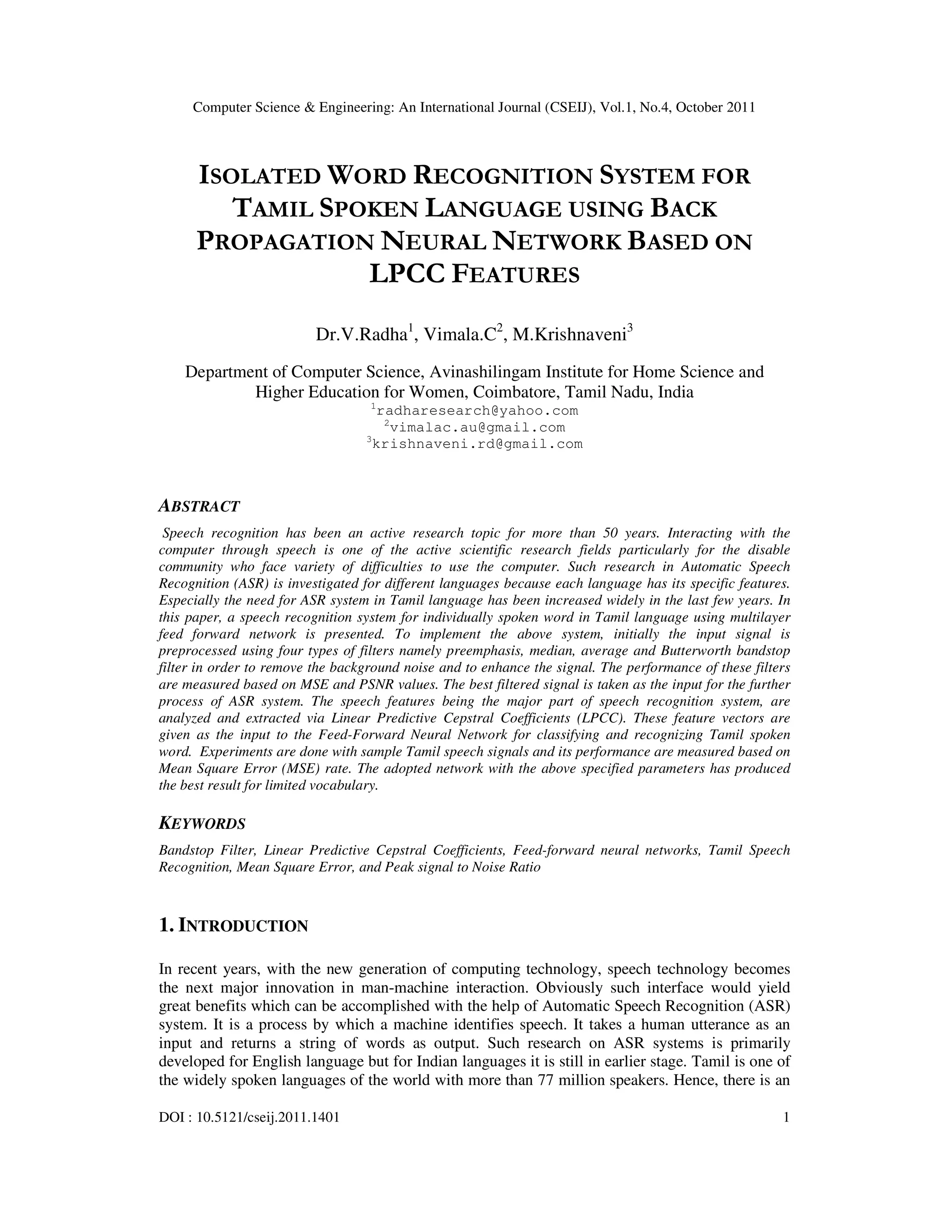 Computer Science & Engineering: An International Journal (CSEIJ), Vol.1, No.4, October 2011

ISOLATED WORD RECOGNITION SYSTEM FOR TAMIL SPOKEN LANGUAGE USING BACK PROPAGATION NEURAL NETWORK BASED ON LPCC FEATURES

Dr.V.Radha$^1$, Vimala.C$^2$, M.Krishnaveni$^3$

Department of Computer Science, Avinashilingam Institute for Home Science and Higher Education for Women, Coimbatore, Tamil Nadu, India
$^1$radharesearch@yahoo.com
$^2$vimalac.au@gmail.com
$^3$krishnaveni.rd@gmail.com

ABSTRACT

Speech recognition has been an active research topic for more than 50 years. Interacting with the computer through speech is one of the active scientific research fields particularly for the disable community who face variety of difficulties to use the computer. Such research in Automatic Speech Recognition (ASR) is investigated for different languages because each language has its specific features. Especially the need for ASR system in Tamil language has been increased widely in the last few years. In this paper, a speech recognition system for individually spoken word in Tamil language using multilayer feed forward network is presented. To implement the above system, initially the input signal is preprocessed using four types of filters namely preemphasis, median, average and Butterworth bandstop filter in order to remove the background noise and to enhance the signal. The performance of these filters are measured based on MSE and PSNR values. The best filtered signal is taken as the input for the further process of ASR system. The speech features being the major part of speech recognition system, are analyzed and extracted via Linear Predictive Cepstral Coefficients (LPCC). These feature vectors are given as the input to the Feed-Forward Neural Network for classifying and recognizing Tamil spoken word. Experiments are done with sample Tamil speech signals and its performance are measured based on Mean Square Error (MSE) rate. The adopted network with the above specified parameters has produced the best result for limited vocabulary.

KEYWORDS

Bandstop Filter, Linear Predictive Cepstral Coefficients, Feed-forward neural networks, Tamil Speech Recognition, Mean Square Error, and Peak signal to Noise Ratio

1. INTRODUCTION

In recent years, with the new generation of computing technology, speech technology becomes the next major innovation in man-machine interaction. Obviously such interface would yield great benefits which can be accomplished with the help of Automatic Speech Recognition (ASR) system. It is a process by which a machine identifies speech. It takes a human utterance as an input and returns a string of words as output. Such research on ASR systems is primarily developed for English language but for Indian languages it is still in earlier stage. Tamil is one of the widely spoken languages of the world with more than 77 million speakers. Hence, there is an

DOI : 10.5121/cseij.2011.1401 1